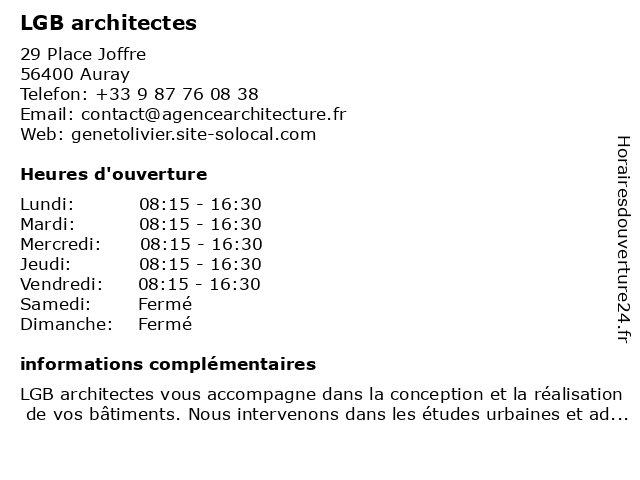 LGB architectes

29 Place Joffre
56400 Auray
Telefon: +33 9 87 76 08 38
Email: contact@agencearchitecture.fr
Web: genetolivier.site-solocal.com

Heures d'ouverture

| | |
|---|---|
| Lundi: | 08:15 - 16:30 |
| Mardi: | 08:15 - 16:30 |
| Mercredi: | 08:15 - 16:30 |
| Jeudi: | 08:15 - 16:30 |
| Vendredi: | 08:15 - 16:30 |
| Samedi: | Fermé |
| Dimanche: | Fermé |

informations complémentaires

LGB architectes vous accompagne dans la conception et la réalisation de vos bâtiments. Nous intervenons dans les études urbaines et ad...

Horairesdouverture24.fr